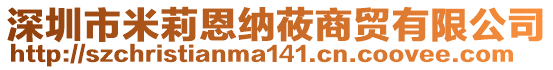 深圳市米莉恩纳莜商贸有限公司
http://szchristianma141.cn.coovee.com